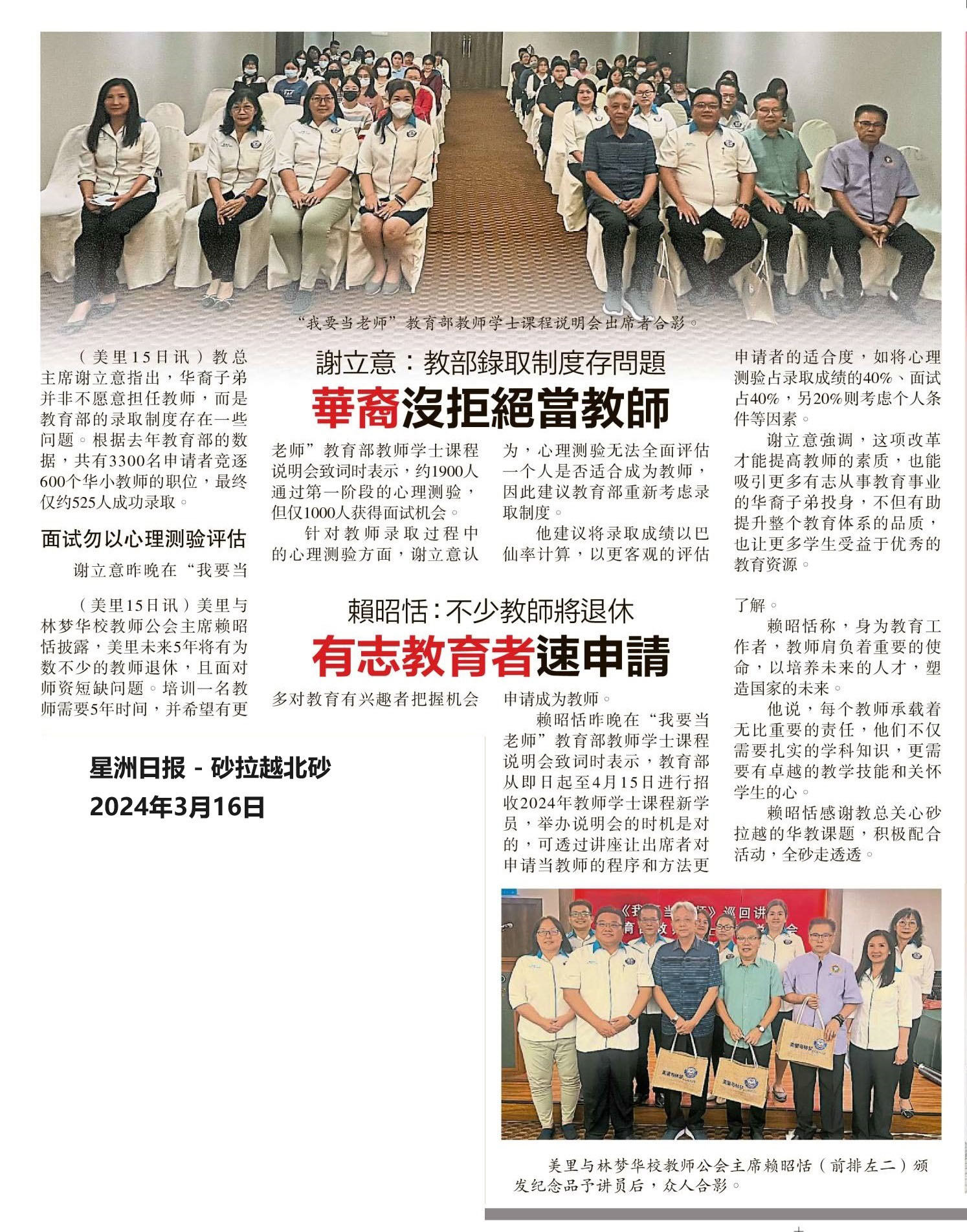 “我要当老师”教育部教师学士课程说明会出席者合影。

謝立意：教部錄取制度存問題

華裔沒拒絕當教師

（美里15日讯）教总主席谢立意指出，华裔子弟并非不愿意担任教师，而是教育部的录取制度存在一些问题。根据去年教育部的数据，共有3300名申请者竞逐600个华小教师的职位，最终仅约525人成功录取。

面试勿以心理测验评估

谢立意昨晚在“我要当老师”教育部教师学士课程说明会致词时表示，约1900人通过第一阶段的心理测验，但仅1000人获得面试机会。

针对教师录取过程中的心理测验方面，谢立意认为，心理测验无法全面评估一个人是否适合成为教师，因此建议教育部重新考虑录取制度。

他建议将录取成绩以巴仙率计算，以更客观的评估申请者的适合度，如将心理测验占录取成绩的40%、面试占40%，另20%则考虑个人条件等因素。

谢立意強调，这项改革才能提高教师的素质，也能吸引更多有志从事教育事业的华裔子弟投身，不但有助提升整个教育体系的品质，也让更多学生受益于优秀的教育资源。

賴昭恬：不少教師將退休

有志教育者速申請

（美里15日讯）美里与林梦华校教师公会主席赖昭恬披露，美里未来5年将有为数不少的教师退休，且面对师资短缺问题。培训一名教师需要5年时间，并希望有更多对教育有兴趣者把握机会申请成为教师。

赖昭恬昨晚在“我要当老师”教育部教师学士课程说明会致词时表示，教育部从即日起至4月15日进行招收2024年教师学士课程新学员，举办说明会的时机是对的，可透过讲座让出席者对申请当教师的程序和方法更了解。

赖昭恬称，身为教育工作者，教师肩负着重要的使命，以培养未来的人才，塑造国家的未来。

他说，每个教师承载着无比重要的责任，他们不仅需要扎实的学科知识，更需要有卓越的教学技能和关怀学生的心。

赖昭恬感谢教总关心砂拉越的华教课题，积极配合活动，全砂走透透。

星洲日报 - 砂拉越北砂
2024年3月16日

美里与林梦华校教师公会主席赖昭恬（前排左二）颁发纪念品予讲员后，众人合影。